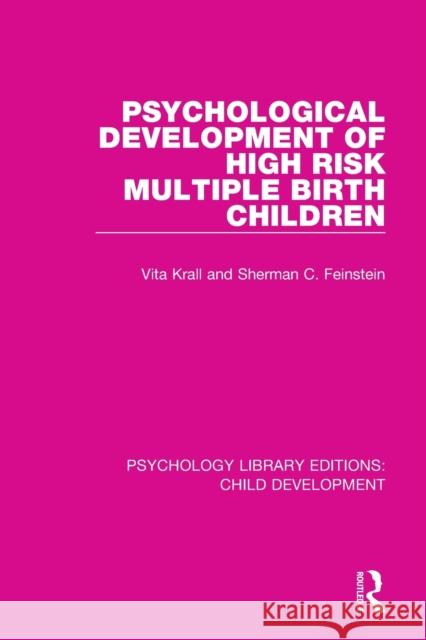 PSYCHOLOGICAL DEVELOPMENT OF HIGH RISK MULTIPLE BIRTH CHILDREN

Vita Krall and Sherman C. Feinstein

PSYCHOLOGY LIBRARY EDITIONS: CHILD DEVELOPMENT

ROUTLEDGE